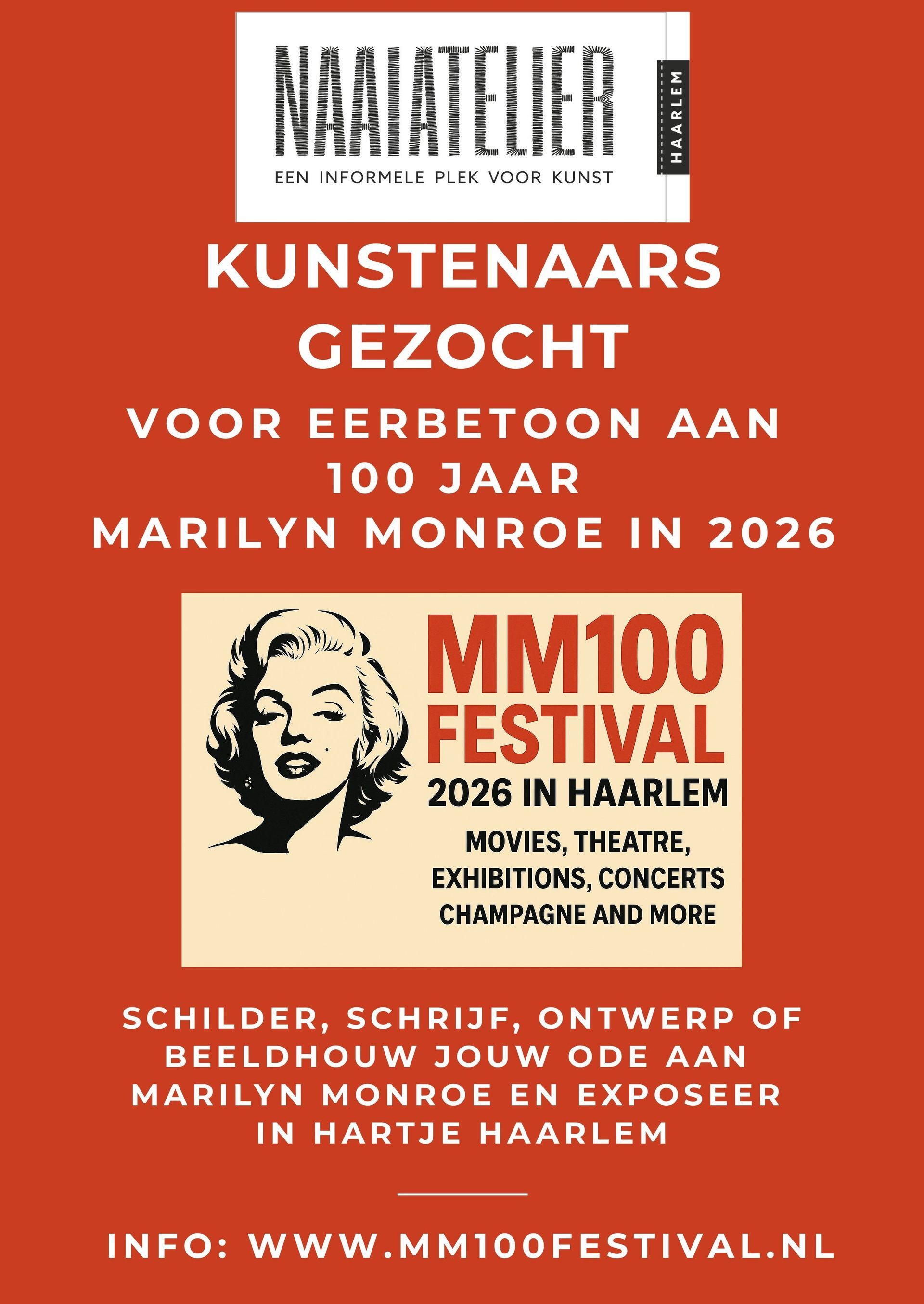 NAAIATELIER
HAARLEM
EEN INFORMELE PLEK VOOR KUNST

KUNSTENAARS GEZOCHT

VOOR EERBETOON AAN
100 JAAR
MARILYN MONROE IN 2026

MM100
FESTIVAL
2026 IN HAARLEM

MOVIES, THEATRE,
EXHIBITIONS, CONCERTS
CHAMPAGNE AND MORE

SCHILDER, SCHRIJF, ONTWERP OF BEELDHOUW JOUW ODE AAN MARILYN MONROE EN EXPOSEER IN HARTJE HAARLEM

INFO: WWW.MM100FESTIVAL.NL